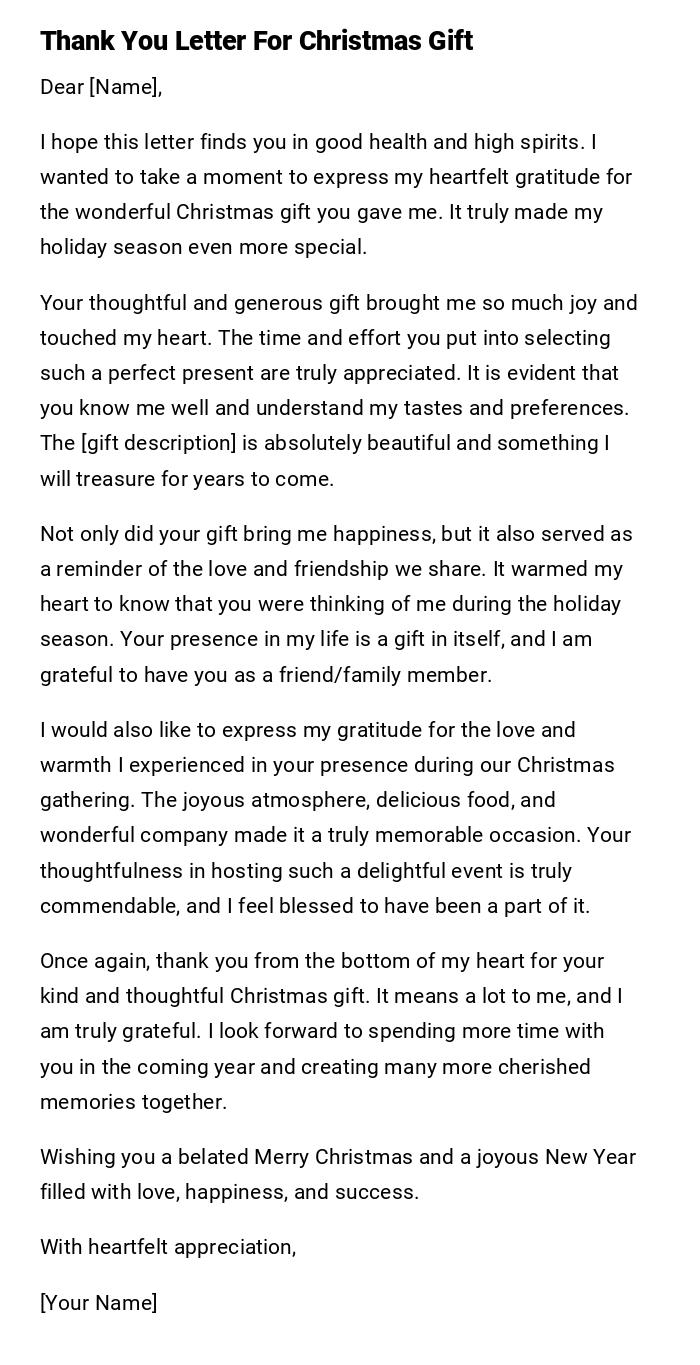 Thank You Letter For Christmas Gift

Dear [Name],

I hope this letter finds you in good health and high spirits. I wanted to take a moment to express my heartfelt gratitude for the wonderful Christmas gift you gave me. It truly made my holiday season even more special.

Your thoughtful and generous gift brought me so much joy and touched my heart. The time and effort you put into selecting such a perfect present are truly appreciated. It is evident that you know me well and understand my tastes and preferences. The [gift description] is absolutely beautiful and something I will treasure for years to come.

Not only did your gift bring me happiness, but it also served as a reminder of the love and friendship we share. It warmed my heart to know that you were thinking of me during the holiday season. Your presence in my life is a gift in itself, and I am grateful to have you as a friend/family member.

I would also like to express my gratitude for the love and warmth I experienced in your presence during our Christmas gathering. The joyous atmosphere, delicious food, and wonderful company made it a truly memorable occasion. Your thoughtfulness in hosting such a delightful event is truly commendable, and I feel blessed to have been a part of it.

Once again, thank you from the bottom of my heart for your kind and thoughtful Christmas gift. It means a lot to me, and I am truly grateful. I look forward to spending more time with you in the coming year and creating many more cherished memories together.

Wishing you a belated Merry Christmas and a joyous New Year filled with love, happiness, and success.

With heartfelt appreciation,

[Your Name]